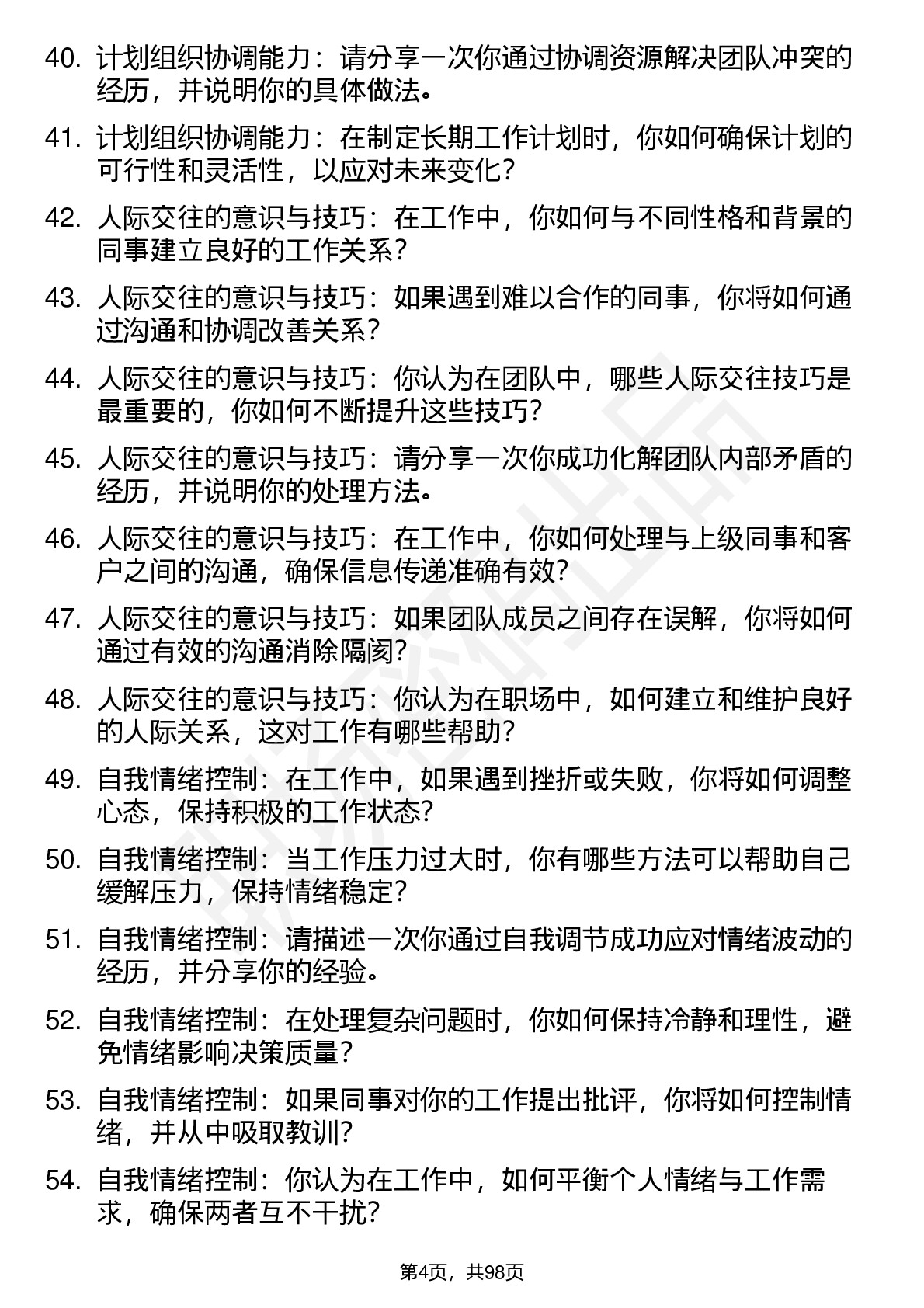 40. 计划组织协调能力：请分享一次你通过协调资源解决团队冲突的经历，并说明你的具体做法。

41. 计划组织协调能力：在制定长期工作计划时，你如何确保计划的可行性和灵活性，以应对未来变化？

42. 人际交往的意识与技巧：在工作中，你如何与不同性格和背景的同事建立良好的工作关系？

43. 人际交往的意识与技巧：如果遇到难以合作的同事，你将如何通过沟通和协调改善关系？

44. 人际交往的意识与技巧：你认为在团队中，哪些人际交往技巧是最重要的，你如何不断提升这些技巧？

45. 人际交往的意识与技巧：请分享一次你成功化解团队内部矛盾的经历，并说明你的处理方法。

46. 人际交往的意识与技巧：在工作中，你如何处理与上级同事和客户之间的沟通，确保信息传递准确有效？

47. 人际交往的意识与技巧：如果团队成员之间存在误解，你将如何通过有效的沟通消除隔阂？

48. 人际交往的意识与技巧：你认为在职场中，如何建立和维护良好的人际关系，这对工作有哪些帮助？

49. 自我情绪控制：在工作中，如果遇到挫折或失败，你将如何调整心态，保持积极的工作状态？

50. 自我情绪控制：当工作压力过大时，你有哪些方法可以帮助自己缓解压力，保持情绪稳定？

51. 自我情绪控制：请描述一次你通过自我调节成功应对情绪波动的经历，并分享你的经验。

52. 自我情绪控制：在处理复杂问题时，你如何保持冷静和理性，避免情绪影响决策质量？

53. 自我情绪控制：如果同事对你的工作提出批评，你将如何控制情绪，并从中吸取教训？

54. 自我情绪控制：你认为在工作中，如何平衡个人情绪与工作需求，确保两者互不干扰？

第4页，共98页